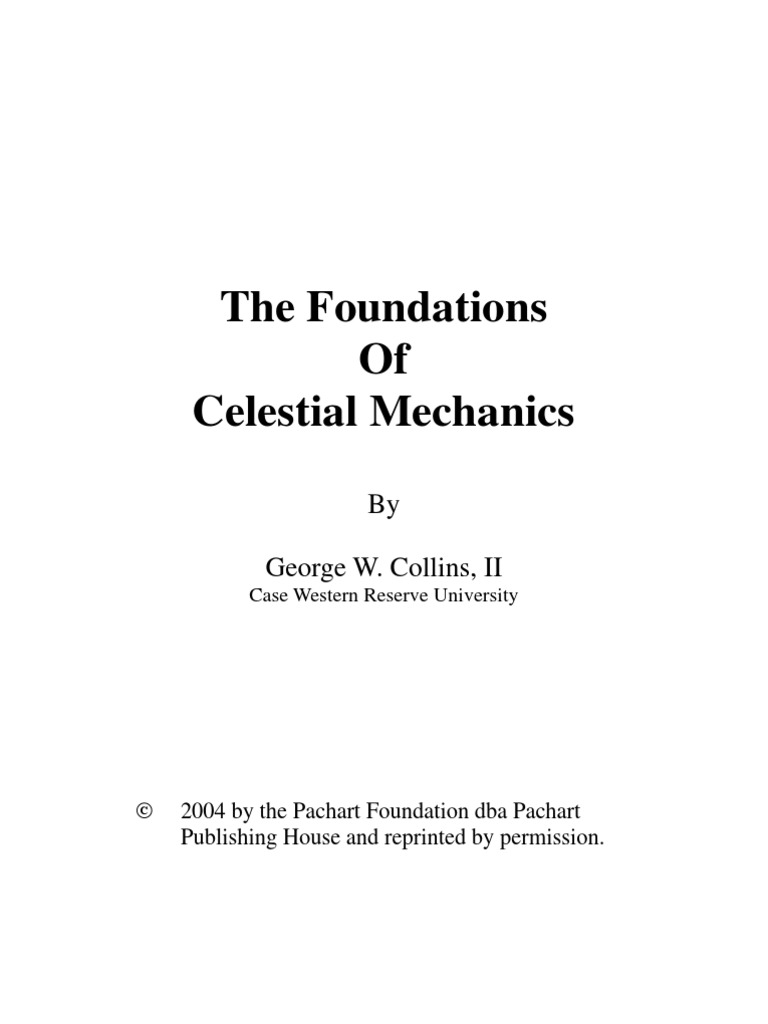 The Foundations
Of
Celestial Mechanics

By

George W. Collins, II
Case Western Reserve University

© 2004 by the Pachart Foundation dba Pachart Publishing House and reprinted by permission.